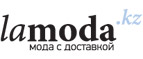 lamoda.kz
мода с доставкой